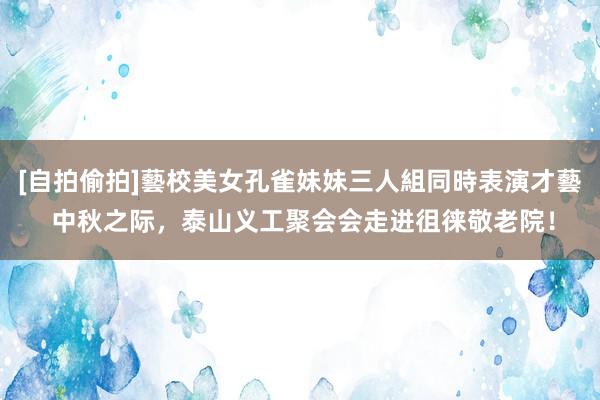 [自拍偷拍]藝校美女孔雀妹妹三人組同時表演才藝
中秋之际，泰山义工聚会会走进徂徕敬老院！